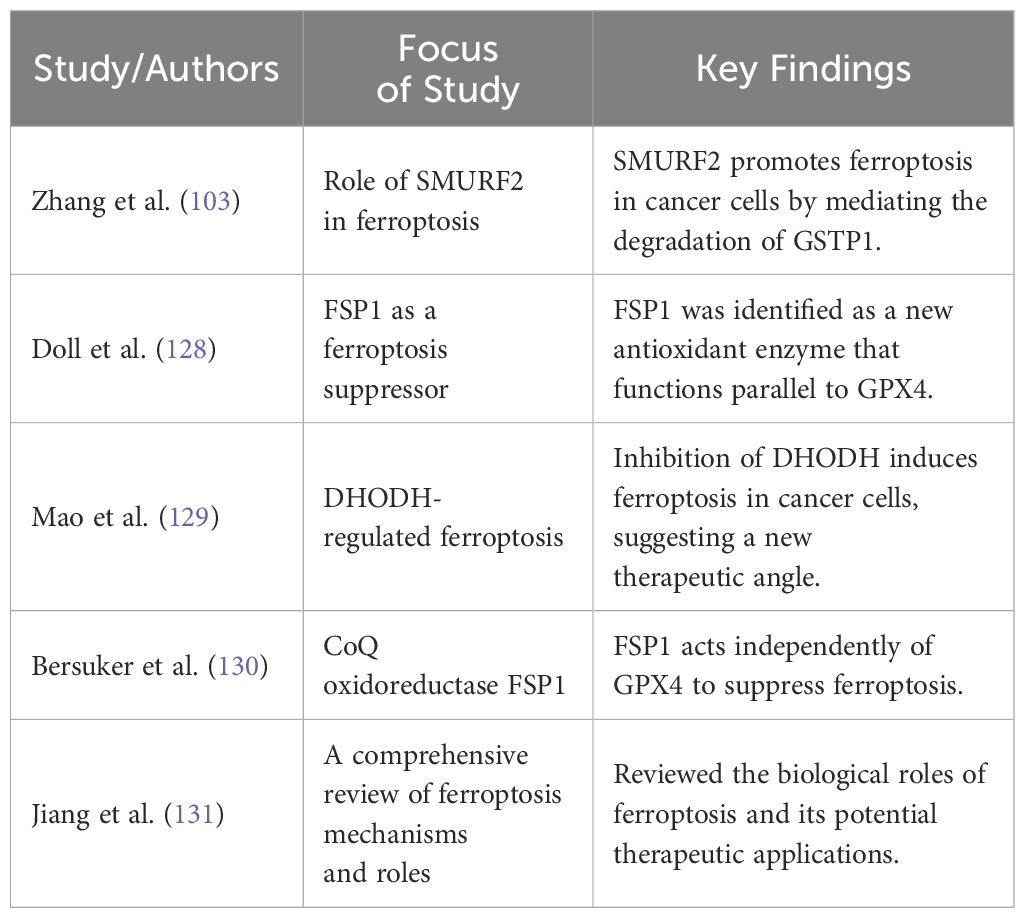 | Study/Authors | Focus of Study | Key Findings |
|---|---|---|
| Zhang et al. (103) | Role of SMURF2 in ferroptosis | SMURF2 promotes ferroptosis in cancer cells by mediating the degradation of GSTP1. |
| Doll et al. (128) | FSP1 as a ferroptosis suppressor | FSP1 was identified as a new antioxidant enzyme that functions parallel to GPX4. |
| Mao et al. (129) | DHODH-regulated ferroptosis | Inhibition of DHODH induces ferroptosis in cancer cells, suggesting a new therapeutic angle. |
| Bersuker et al. (130) | CoQ oxidoreductase FSP1 | FSP1 acts independently of GPX4 to suppress ferroptosis. |
| Jiang et al. (131) | A comprehensive review of ferroptosis mechanisms and roles | Reviewed the biological roles of ferroptosis and its potential therapeutic applications. |